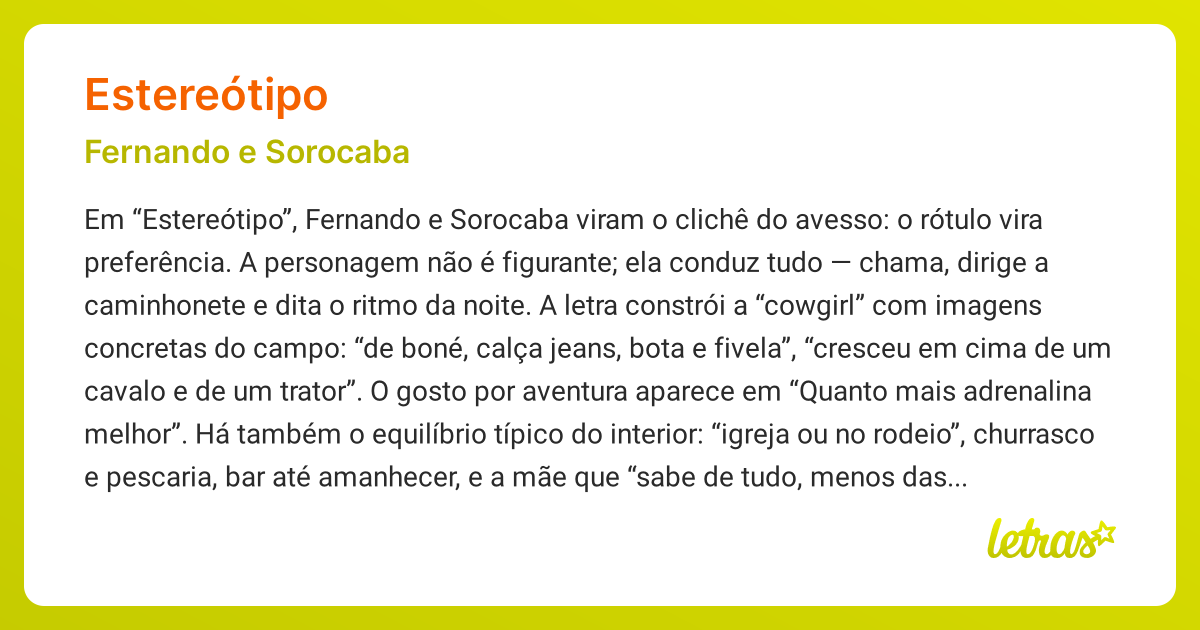 Estereótipo

Fernando e Sorocaba

Em “Estereótipo”, Fernando e Sorocaba viram o clichê do avesso: o rótulo vira preferência. A personagem não é figurante; ela conduz tudo — chama, dirige a caminhonete e dita o ritmo da noite. A letra constrói a “cowgirl” com imagens concretas do campo: “de boné, calça jeans, bota e fivela”, “cresceu em cima de um cavalo e de um trator”. O gosto por aventura aparece em “Quanto mais adrenalina melhor”. Há também o equilíbrio típico do interior: “igreja ou no rodeio”, churrasco e pescaria, bar até amanhecer, e a mãe que “sabe de tudo, menos das...

letras